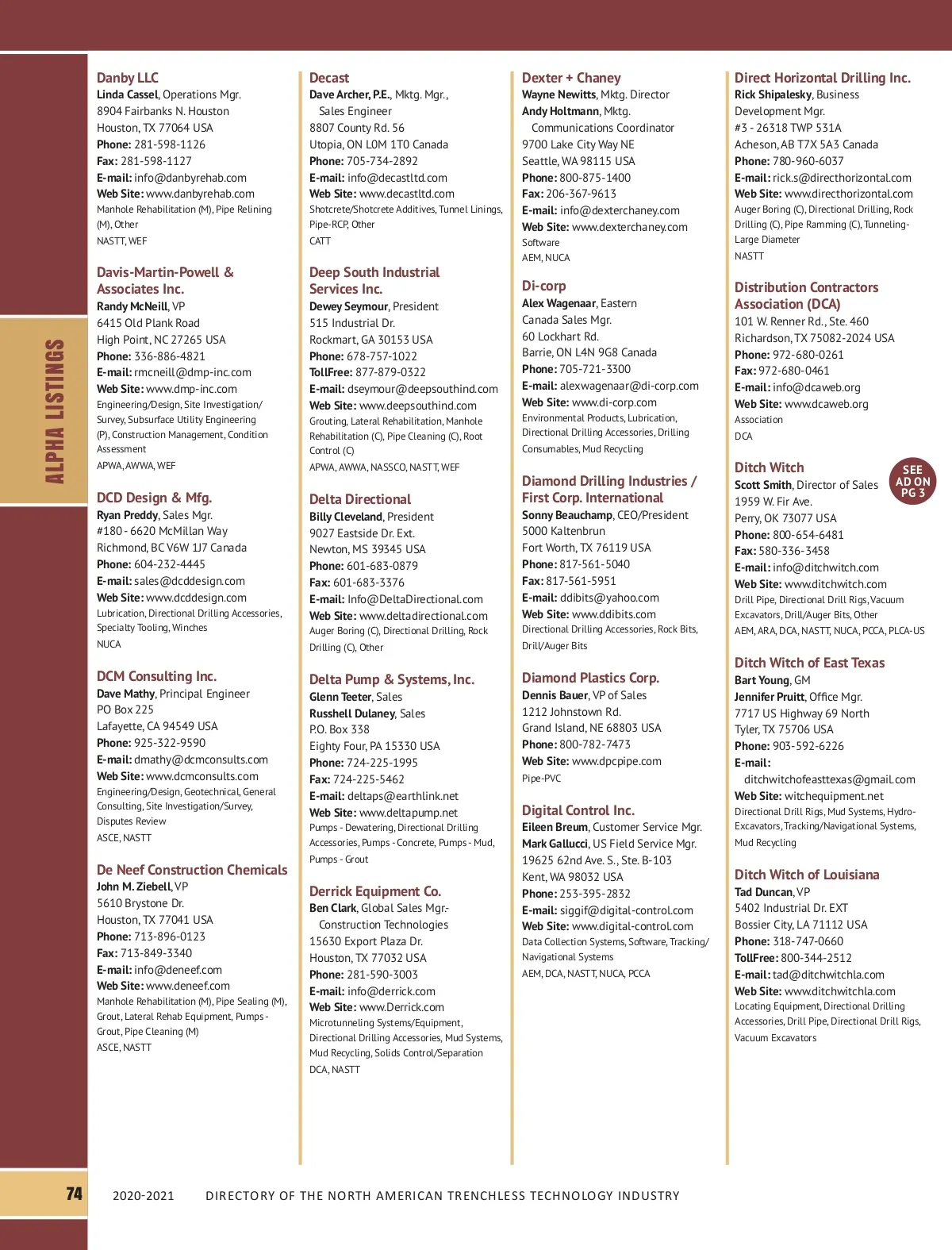 ALPHA LISTINGS

Danby LLC
Linda Cassel, Operations Mgr.
8904 Fairbanks N. Houston
Houston, TX 77064 USA
Phone: 281-598-1126
Fax: 281-598-1127
E-mail: info@danbyrehab.com
Web Site: www.danbyrehab.com
Manhole Rehabilitation (M), Pipe Relining (M), Other
NASTT, WEF

Davis-Martin-Powell & Associates Inc.
Randy McNeill, VP
6415 Old Plank Road
High Point, NC 27265 USA
Phone: 336-886-4821
E-mail: rmcneill@dmp-inc.com
Web Site: www.dmp-inc.com
Engineering/Design, Site Investigation/Survey, Subsurface Utility Engineering (P), Construction Management, Condition Assessment
APWA, AWWA, WEF

DCD Design & Mfg.
Ryan Preddy, Sales Mgr.
#180 - 6620 McMillan Way
Richmond, BC V6W 1J7 Canada
Phone: 604-232-4445
E-mail: sales@dcddesign.com
Web Site: www.dcddesign.com
Lubrication, Directional Drilling Accessories, Specialty Tooling, Winches
NUCA

DCM Consulting Inc.
Dave Mathy, Principal Engineer
PO Box 225
Lafayette, CA 94549 USA
Phone: 925-322-9590
E-mail: dmathy@dcmconsults.com
Web Site: www.dcmconsults.com
Engineering/Design, Geotechnical, General Consulting, Site Investigation/Survey, Disputes Review
ASCE, NASTT

De Neef Construction Chemicals
John M. Ziebell, VP
5610 Brystone Dr.
Houston, TX 77041 USA
Phone: 713-896-0123
Fax: 713-849-3340
E-mail: info@deneef.com
Web Site: www.deneef.com
Manhole Rehabilitation (M), Pipe Sealing (M), Grout, Lateral Rehab Equipment, Pumps - Grout, Pipe Cleaning (M)
ASCE, NASTT

Decast
Dave Archer, P.E., Mktg. Mgr., Sales Engineer
8807 County Rd. 56
Utopia, ON L0M 1T0 Canada
Phone: 705-734-2892
E-mail: info@decastltd.com
Web Site: www.decastltd.com
Shotcrete/Shotcrete Additives, Tunnel Linings, Pipe-RCP, Other
CATT

Deep South Industrial Services Inc.
Dewey Seymour, President
515 Industrial Dr.
Rockmart, GA 30153 USA
Phone: 678-757-1022
TollFree: 877-879-0322
E-mail: dseymour@deepsouthind.com
Web Site: www.deepsouthind.com
Grouting, Lateral Rehabilitation, Manhole Rehabilitation (C), Pipe Cleaning (C), Root Control (C)
APWA, AWWA, NASSCO, NASTT, WEF

Delta Directional
Billy Cleveland, President
9027 Eastside Dr. Ext.
Newton, MS 39345 USA
Phone: 601-683-0879
Fax: 601-683-3376
E-mail: Info@DeltaDirectional.com
Web Site: www.deltadirectional.com
Auger Boring (C), Directional Drilling, Rock Drilling (C), Other

Delta Pump & Systems, Inc.
Glenn Teeter, Sales
Russhell Dulaney, Sales
P.O. Box 338
Eighty Four, PA 15330 USA
Phone: 724-225-1995
Fax: 724-225-5462
E-mail: deltaps@earthlink.net
Web Site: www.deltapump.net
Pumps - Dewatering, Directional Drilling Accessories, Pumps - Concrete, Pumps - Mud, Pumps - Grout

Derrick Equipment Co.
Ben Clark, Global Sales Mgr.- Construction Technologies
15630 Export Plaza Dr.
Houston, TX 77032 USA
Phone: 281-590-3003
E-mail: info@derrick.com
Web Site: www.Derrick.com
Microtunneling Systems/Equipment, Directional Drilling Accessories, Mud Systems, Mud Recycling, Solids Control/Separation
DCA, NASTT

Dexter + Chaney
Wayne Newitts, Mktg. Director
Andy Holtmann, Mktg. Communications Coordinator
9700 Lake City Way NE
Seattle, WA 98115 USA
Phone: 800-875-1400
Fax: 206-367-9613
E-mail: info@dexterchaney.com
Web Site: www.dexterchaney.com
Software
AEM, NUCA

Di-corp
Alex Wagenaar, Eastern Canada Sales Mgr.
60 Lockhart Rd.
Barrie, ON L4N 9G8 Canada
Phone: 705-721-3300
E-mail: alexwagenaar@di-corp.com
Web Site: www.di-corp.com
Environmental Products, Lubrication, Directional Drilling Accessories, Drilling Consumables, Mud Recycling

Diamond Drilling Industries / First Corp. International
Sonny Beauchamp, CEO/President
5000 Kaltenbrun
Fort Worth, TX 76119 USA
Phone: 817-561-5040
Fax: 817-561-5951
E-mail: ddibits@yahoo.com
Web Site: www.ddibits.com
Directional Drilling Accessories, Rock Bits, Drill/Auger Bits

Diamond Plastics Corp.
Dennis Bauer, VP of Sales
1212 Johnstown Rd.
Grand Island, NE 68803 USA
Phone: 800-782-7473
Web Site: www.dpcpipe.com
Pipe-PVC

Digital Control Inc.
Eileen Breum, Customer Service Mgr.
Mark Gallucci, US Field Service Mgr.
19625 62nd Ave. S., Ste. B-103
Kent, WA 98032 USA
Phone: 253-395-2832
E-mail: siggif@digital-control.com
Web Site: www.digital-control.com
Data Collection Systems, Software, Tracking/Navigational Systems
AEM, DCA, NASTT, NUCA, PCCA

Direct Horizontal Drilling Inc.
Rick Shipalesky, Business Development Mgr.
#3 - 26318 TWP 531A
Acheson, AB T7X 5A3 Canada
Phone: 780-960-6037
E-mail: rick.s@directhorizontal.com
Web Site: www.directhorizontal.com
Auger Boring (C), Directional Drilling, Rock Drilling (C), Pipe Ramming (C), Tunneling-Large Diameter
NASTT

Distribution Contractors Association (DCA)
101 W. Renner Rd., Ste. 460
Richardson, TX 75082-2024 USA
Phone: 972-680-0261
Fax: 972-680-0461
E-mail: info@dcaweb.org
Web Site: www.dcaweb.org
Association
DCA

Ditch Witch
SEE AD ON PG 3
Scott Smith, Director of Sales
1959 W. Fir Ave.
Perry, OK 73077 USA
Phone: 800-654-6481
Fax: 580-336-3458
E-mail: info@ditchwitch.com
Web Site: www.ditchwitch.com
Drill Pipe, Directional Drill Rigs, Vacuum Excavators, Drill/Auger Bits, Other
AEM, ARA, DCA, NASTT, NUCA, PCCA, PLCA-US

Ditch Witch of East Texas
Bart Young, GM
Jennifer Pruitt, Office Mgr.
7717 US Highway 69 North
Tyler, TX 75706 USA
Phone: 903-592-6226
E-mail: ditchwitchofeasttexas@gmail.com
Web Site: witchequipment.net
Directional Drill Rigs, Mud Systems, Hydro-Excavators, Tracking/Navigational Systems, Mud Recycling

Ditch Witch of Louisiana
Tad Duncan, VP
5402 Industrial Dr. EXT
Bossier City, LA 71112 USA
Phone: 318-747-0660
TollFree: 800-344-2512
E-mail: tad@ditchwitchla.com
Web Site: www.ditchwitchla.com
Locating Equipment, Directional Drilling Accessories, Drill Pipe, Directional Drill Rigs, Vacuum Excavators

74 2020-2021 DIRECTORY OF THE NORTH AMERICAN TRENCHLESS TECHNOLOGY INDUSTRY